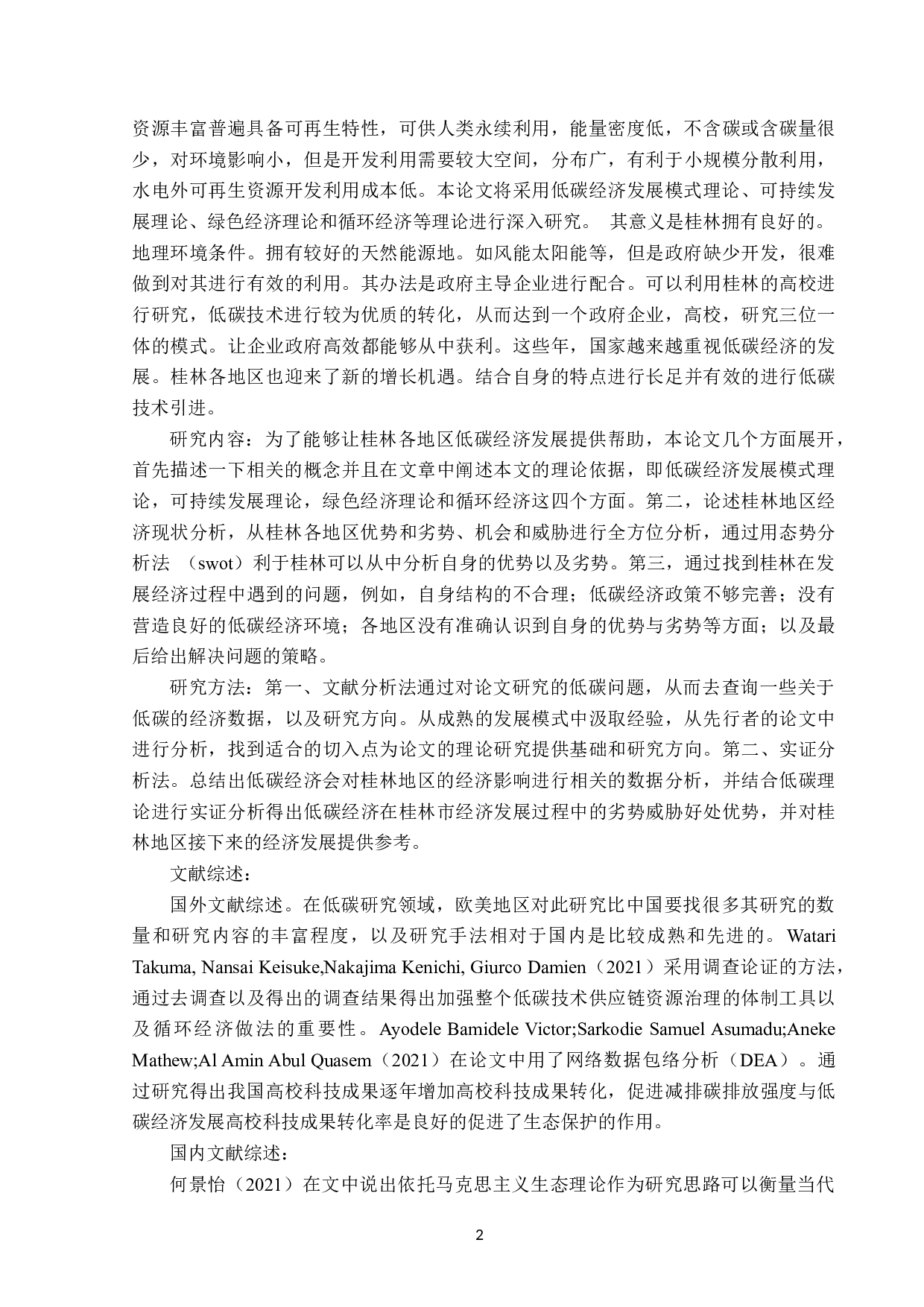 资源丰富普遍具备可再生特性，可供人类永续利用，能量密度低，不含碳或含碳量很少，对环境影响小，但是开发利用需要较大空间，分布广，有利于小规模分散利用，水电外可再生资源开发利用成本低。本论文将采用低碳经济发展模式理论、可持续发展理论、绿色经济理论和循环经济等理论进行深入研究。 其意义是桂林拥有良好的。地理环境条件。拥有较好的天然能源地。如风能太阳能等，但是政府缺少开发，很难做到对其进行有效的利用。其办法是政府主导企业进行配合。可以利用桂林的高校进行研究，低碳技术进行较为优质的转化，从而达到一个政府企业，高校，研究三位一体的模式。让企业政府高效都能够从中获利。这些年，国家越来越重视低碳经济的发展。桂林各地区也迎来了新的增长机遇。结合自身的特点进行长足并有效的进行低碳技术引进。

研究内容：为了能够让桂林各地区低碳经济发展提供帮助，本论文几个方面展开，首先描述一下相关的概念并且在文章中阐述本文的理论依据，即低碳经济发展模式理论，可持续发展理论，绿色经济理论和循环经济这四个方面。第二，论述桂林地区经济现状分析，从桂林各地区优势和劣势、机会和威胁进行全方位分析，通过用态势分析法 （swot）利于桂林可以从中分析自身的优势以及劣势。第三，通过找到桂林在发展经济过程中遇到的问题，例如，自身结构的不合理；低碳经济政策不够完善；没有营造良好的低碳经济环境；各地区没有准确认识到自身的优势与劣势等方面；以及最后给出解决问题的策略。

研究方法：第一、文献分析法通过对论文研究的低碳问题，从而去查询一些关于低碳的经济数据，以及研究方向。从成熟的发展模式中汲取经验，从先行者的论文中进行分析，找到适合的切入点为论文的理论研究提供基础和研究方向。第二、实证分析法。总结出低碳经济会对桂林地区的经济影响进行相关的数据分析，并结合低碳理论进行实证分析得出低碳经济在桂林市经济发展过程中的劣势威胁好处优势，并对桂林地区接下来的经济发展提供参考。

文献综述：

国外文献综述。在低碳研究领域，欧美地区对此研究比中国要找很多其研究的数量和研究内容的丰富程度，以及研究手法相对于国内是比较成熟和先进的。Watari Takuma, Nansai Keisuke,Nakajima Kenichi, Giurco Damien（2021）采用调查论证的方法，通过去调查以及得出的调查结果得出加强整个低碳技术供应链资源治理的体制工具以及循环经济做法的重要性。Ayodele Bamidele Victor;Sarkodie Samuel Asumadu;Aneke Mathew;Al Amin Abul Quasem（2021）在论文中用了网络数据包络分析（DEA）。通过研究得出我国高校科技成果逐年增加高校科技成果转化，促进减排碳排放强度与低碳经济发展高校科技成果转化率是良好的促进了生态保护的作用。

国内文献综述：

何景怡（2021）在文中说出依托马克思主义生态理论作为研究思路可以衡量当代

2